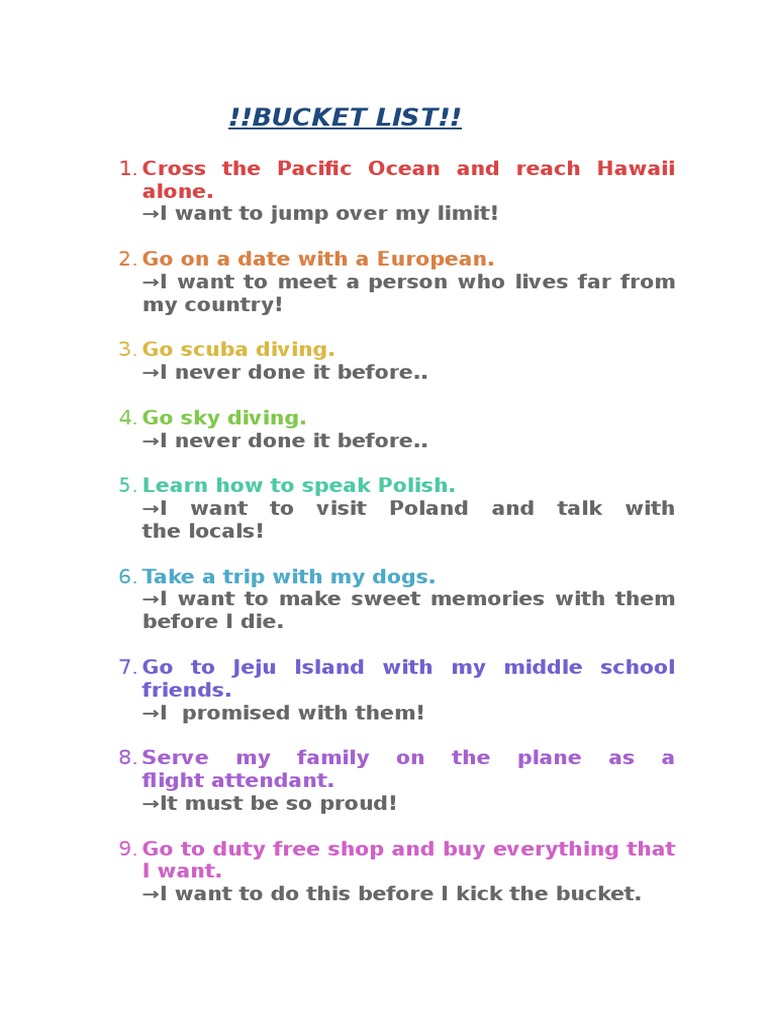 !!BUCKET LIST!!

1. Cross the Pacific Ocean and reach Hawaii alone.
→I want to jump over my limit!

2. Go on a date with a European.
→I want to meet a person who lives far from my country!

3. Go scuba diving.
→I never done it before..

4. Go sky diving.
→I never done it before..

5. Learn how to speak Polish.
→I want to visit Poland and talk with the locals!

6. Take a trip with my dogs.
→I want to make sweet memories with them before I die.

7. Go to Jeju Island with my middle school friends.
→I promised with them!

8. Serve my family on the plane as a flight attendant.
→It must be so proud!

9. Go to duty free shop and buy everything that I want.
→I want to do this before I kick the bucket.